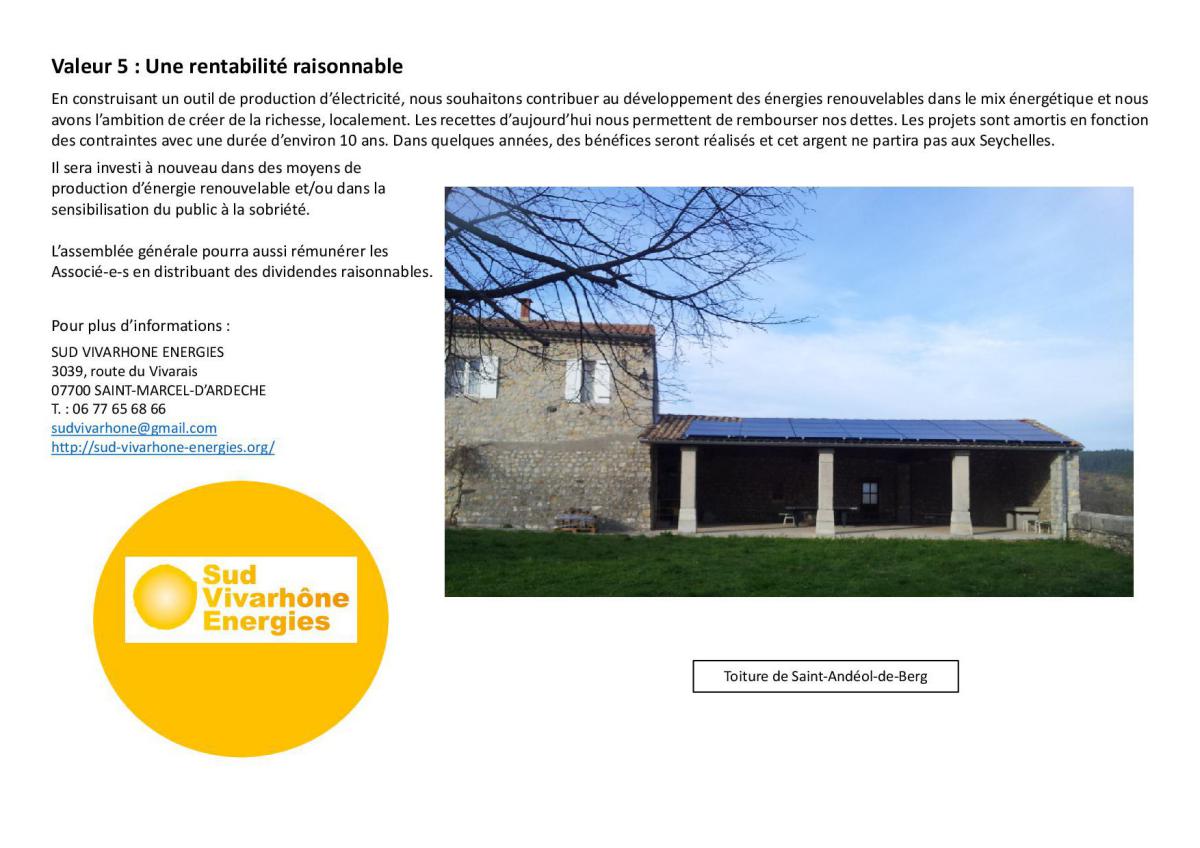 Valeur 5 : Une rentabilité raisonnable

En construisant un outil de production d'électricité, nous souhaitons contribuer au développement des énergies renouvelables dans le mix énergétique et nous avons l'ambition de créer de la richesse, localement. Les recettes d'aujourd'hui nous permettent de rembourser nos dettes. Les projets sont amortis en fonction des contraintes avec une durée d'environ 10 ans. Dans quelques années, des bénéfices seront réalisés et cet argent ne partira pas aux Seychelles.

Il sera investi à nouveau dans des moyens de production d'énergie renouvelable et/ou dans la sensibilisation du public à la sobriété.

L'assemblée générale pourra aussi rémunérer les Associé-e-s en distribuant des dividendes raisonnables.

Pour plus d'informations :
SUD VIVARHONE ENERGIES
3039, route du Vivarais
07700 SAINT-MARCEL-D'ARDECHE
T. : 06 77 65 68 66
sudvivarhone@gmail.com
http://sud-vivarhone-energies.org/

Sud Vivarhône Energies

Toiture de Saint-Andéol-de-Berg